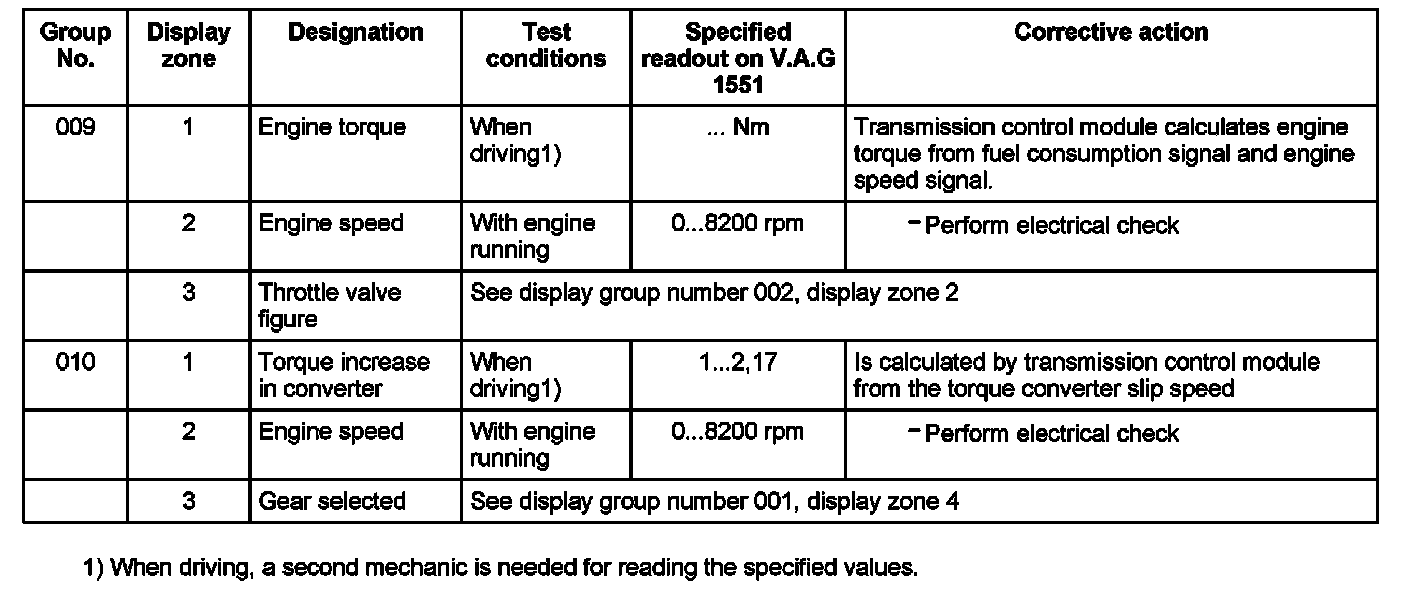 | Group No. | Display zone | Designation | Test conditions | Specified readout on V.A.G 1551 | Corrective action |
|---|---|---|---|---|---|
| 009 | 1 | Engine torque | When driving1) | ... Nm | Transmission control module calculates engine torque from fuel consumption signal and engine speed signal. |
| | 2 | Engine speed | With engine running | 0...8200 rpm | - Perform electrical check |
| | 3 | Throttle valve figure | See display group number 002, display zone 2 | | |
| 010 | 1 | Torque increase in converter | When driving1) | 1...2,17 | Is calculated by transmission control module from the torque converter slip speed |
| | 2 | Engine speed | With engine running | 0...8200 rpm | - Perform electrical check |
| | 3 | Gear selected | See display group number 001, display zone 4 | | |

1) When driving, a second mechanic is needed for reading the specified values.